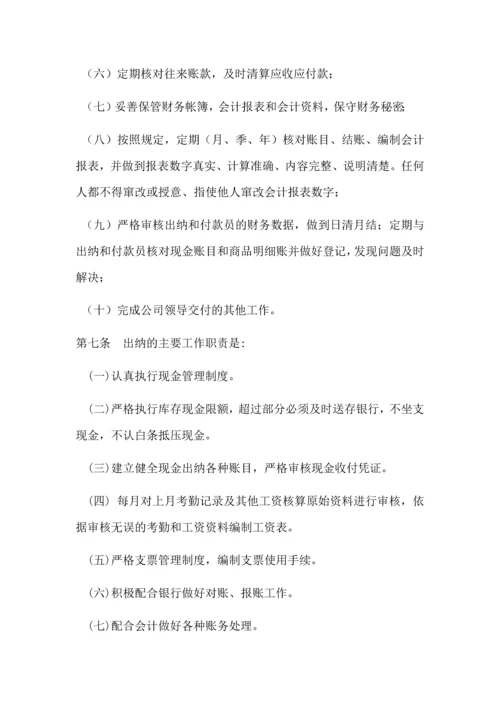 （六）定期核对往来账款，及时清算应收应付款；

（七）妥善保管财务帐簿，会计报表和会计资料，保守财务秘密

（八）按照规定，定期（月、季、年）核对账目、结账、编制会计报表，并做到报表数字真实、计算准确、内容完整、说明清楚。任何人都不得窜改或授意、指使他人窜改会计报表数字；

（九）严格审核出纳和付款员的财务数据，做到日清月结；定期与出纳和付款员核对现金账目和商品明细账并做好登记，发现问题及时解决；

（十）完成公司领导交付的其他工作。

第七条　出纳的主要工作职责是：

(一)认真执行现金管理制度。

(二)严格执行库存现金限额，超过部分必须及时送存银行，不坐支现金，不认白条抵压现金。

(三)建立健全现金出纳各种账目，严格审核现金收付凭证。

(四) 每月对上月考勤记录及其他工资核算原始资料进行审核，依据审核无误的考勤和工资资料编制工资表。

(五)严格支票管理制度，编制支票使用手续。

(六)积极配合银行做好对账、报账工作。

(七)配合会计做好各种账务处理。